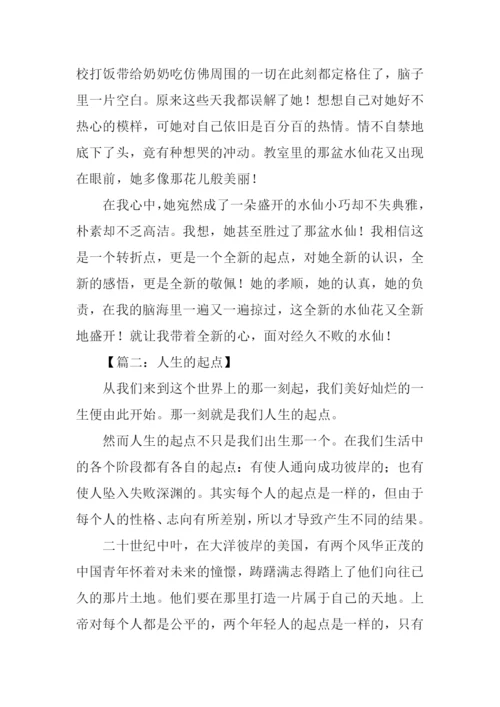 校打饭带给奶奶吃仿佛周围的一切在此刻都定格住了，脑子里一片空白。原来这些天我都误解了她！想想自己对她好不热心的模样，可她对自己依旧是百分百的热情。情不自禁地底下了头，竟有种想哭的冲动。教室里的那盆水仙花又出现在眼前，她多像那花儿般美丽！

在我心中，她宛然成了一朵盛开的水仙小巧却不失典雅，朴素却不乏高洁。我想，她甚至胜过了那盆水仙！我相信这是一个转折点，更是一个全新的起点，对她全新的认识，全新的感悟，更是全新的敬佩！她的孝顺，她的认真，她的负责，在我的脑海里一遍又一遍掠过，这全新的水仙花又全新地盛开！就让我带着全新的心，面对经久不败的水仙！

【篇二：人生的起点】

从我们来到这个世界上的那一刻起，我们美好灿烂的一生便由此开始。那一刻就是我们人生的起点。

然而人生的起点不只是我们出生那一个。在我们生活中的各个阶段都有各自的起点：有使人通向成功彼岸的；也有使人坠入失败深渊的。其实每个人的起点是一样的，但由于每个人的性格、志向有所差别，所以才导致产生不同的结果。

二十世纪中叶，在大洋彼岸的美国，有两个风华正茂的中国青年怀着对未来的憧憬，踌躇满志得踏上了他们向往已久的那片土地。他们要在那里打造一片属于自己的天地。上帝对每个人都是公平的，两个年轻人的起点是一样的，只有